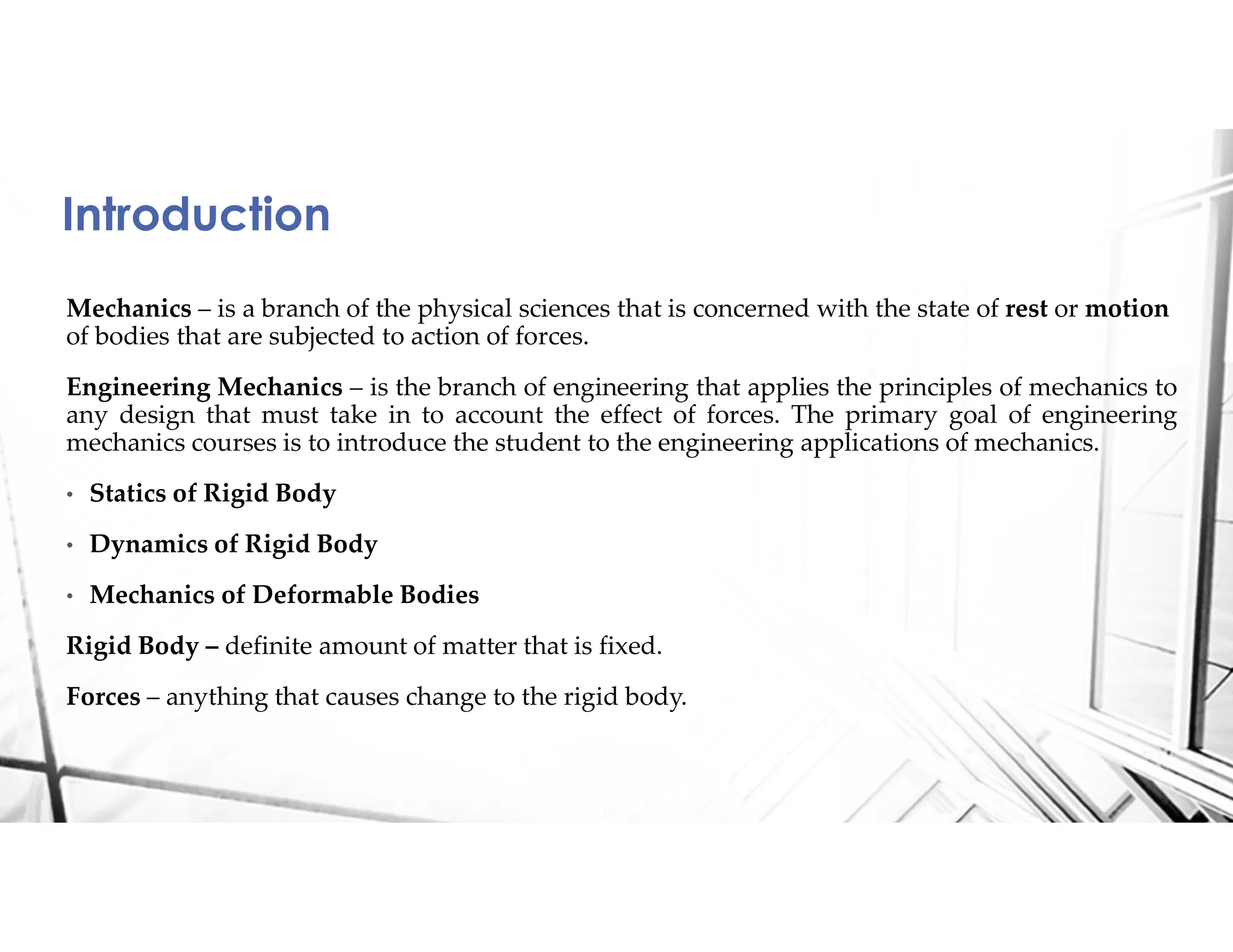 Introduction

Mechanics – is a branch of the physical sciences that is concerned with the state of rest or motion of bodies that are subjected to action of forces.

Engineering Mechanics – is the branch of engineering that applies the principles of mechanics to any design that must take in to account the effect of forces. The primary goal of engineering mechanics courses is to introduce the student to the engineering applications of mechanics.

• Statics of Rigid Body

• Dynamics of Rigid Body

• Mechanics of Deformable Bodies

Rigid Body – definite amount of matter that is fixed.

Forces – anything that causes change to the rigid body.